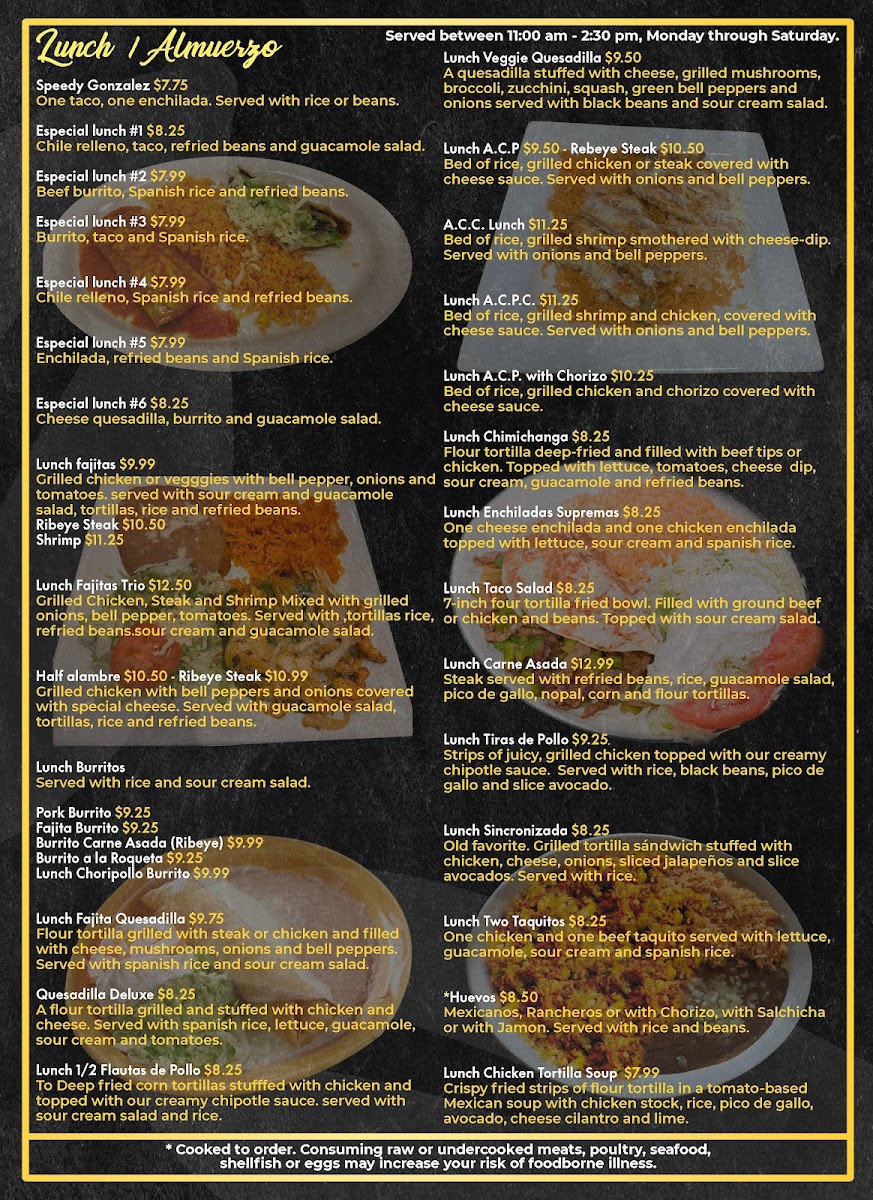 Lunch / Almuerzo

Served between 11:00 am - 2:30 pm, Monday through Saturday.

Speedy Gonzalez $7.75
One taco, one enchilada. Served with rice or beans.

Especial lunch #1 $8.25
Chile relleno, taco, refried beans and guacamole salad.

Especial lunch #2 $7.99
Beef burrito, Spanish rice and refried beans.

Especial lunch #3 $7.99
Burrito, taco and Spanish rice.

Especial lunch #4 $7.99
Chile relleno, Spanish rice and refried beans.

Especial lunch #5 $7.99
Enchilada, refried beans and Spanish rice.

Especial lunch #6 $8.25
Cheese quesadilla, burrito and guacamole salad.

Lunch fajitas $9.99
Grilled chicken or vegggies with bell pepper, onions and tomatoes. served with sour cream and guacamole salad, tortillas, rice and refried beans.
Ribeye Steak $10.50
Shrimp $11.25

Lunch Fajitas Trio $12.50
Grilled Chicken, Steak and Shrimp Mixed with grilled onions, bell pepper, tomatoes. Served with ,tortillas rice, refried beans.sour cream and guacamole salad.

Half alambre $10.50 - Ribeye Steak $10.99
Grilled chicken with bell peppers and onions covered with special cheese. Served with guacamole salad, tortillas, rice and refried beans.

Lunch Burritos
Served with rice and sour cream salad.

Pork Burrito $9.25
Fajita Burrito $9.25
Burrito Carne Asada (Ribeye) $9.99
Burrito a la Roqueta $9.25
Lunch Choripollo Burrito $9.99

Lunch Fajita Quesadilla $9.75
Flour tortilla grilled with steak or chicken and filled with cheese, mushrooms, onions and bell peppers. Served with spanish rice and sour cream salad.

Quesadilla Deluxe $8.25
A flour tortilla grilled and stuffed with chicken and cheese. Served with spanish rice, lettuce, guacamole, sour cream and tomatoes.

Lunch 1/2 Flautas de Pollo $8.25
To Deep fried corn tortillas stufffed with chicken and topped with our creamy chipotle sauce. served with sour cream salad and rice.

Lunch Veggie Quesadilla $9.50
A quesadilla stuffed with cheese, grilled mushrooms, broccoli, zucchini, squash, green bell peppers and onions served with black beans and sour cream salad.

Lunch A.C.P $9.50 - Rebeye Steak $10.50
Bed of rice, grilled chicken or steak covered with cheese sauce. Served with onions and bell peppers.

A.C.C. Lunch $11.25
Bed of rice, grilled shrimp smothered with cheese-dip. Served with onions and bell peppers.

Lunch A.C.P.C. $11.25
Bed of rice, grilled shrimp and chicken, covered with cheese sauce. Served with onions and bell peppers.

Lunch A.C.P. with Chorizo $10.25
Bed of rice, grilled chicken and chorizo covered with cheese sauce.

Lunch Chimichanga $8.25
Flour tortilla deep-fried and filled with beef tips or chicken. Topped with lettuce, tomatoes, cheese dip, sour cream, guacamole and refried beans.

Lunch Enchiladas Supremas $8.25
One cheese enchilada and one chicken enchilada topped with lettuce, sour cream and spanish rice.

Lunch Taco Salad $8.25
7-inch four tortilla fried bowl. Filled with ground beef or chicken and beans. Topped with sour cream salad.

Lunch Carne Asada $12.99
Steak served with refried beans, rice, guacamole salad, pico de gallo, nopal, corn and flour tortillas.

Lunch Tiras de Pollo $9.25
Strips of juicy, grilled chicken topped with our creamy chipotle sauce. Served with rice, black beans, pico de gallo and slice avocado.

Lunch Sincronizada $8.25
Old favorite. Grilled tortilla sándwich stuffed with chicken, cheese, onions, sliced jalapeños and slice avocados. Served with rice.

Lunch Two Taquitos $8.25
One chicken and one beef taquito served with lettuce, guacamole, sour cream and spanish rice.

*Huevos $8.50
Mexicanos, Rancheros or with Chorizo, with Salchicha or with Jamon. Served with rice and beans.

Lunch Chicken Tortilla Soup $7.99
Crispy fried strips of flour tortilla in a tomato-based Mexican soup with chicken stock, rice, pico de gallo, avocado, cheese cilantro and lime.

* Cooked to order. Consuming raw or undercooked meats, poultry, seafood, shellfish or eggs may increase your risk of foodborne illness.